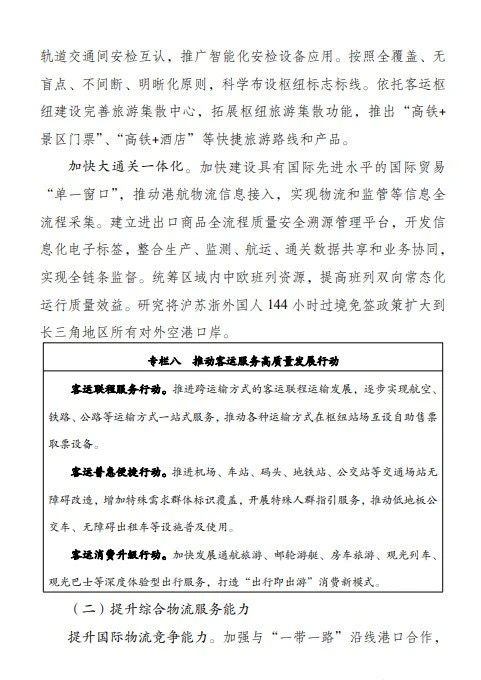 轨道交通间安检互认，推广智能化安检设备应用。按照全覆盖、无盲点、不间断、明晰化原则，科学布设枢纽标志标线。依托客运枢纽建设完善旅游集散中心，拓展枢纽旅游集散功能，推出“高铁+景区门票”、“高铁+酒店”等快捷旅游路线和产品。

加快大通关一体化。加快建设具有国际先进水平的国际贸易“单一窗口”，推动港航物流信息接入，实现物流和监管等信息全流程采集。建立进出口商品全流程质量安全溯源管理平台，开发信息化电子标签，整合生产、监测、航运、通关数据共享和业务协同，实现全链条监督。统筹区域内中欧班列资源，提高班列双向常态化运行质量效益。研究将沪苏浙外国人144小时过境免签政策扩大到长三角地区所有对外空港口岸。

专栏八 推动客运服务高质量发展行动

客运联程服务行动。推进跨运输方式的客运联程运输发展，逐步实现航空、铁路、公路等运输方式一站式服务，推动各种运输方式在枢纽站场互设自助售票取票设备。

客运普惠便捷行动。推进机场、车站、码头、地铁站、公交站等交通场站无障碍改造，增加特殊需求群体标识覆盖，开展特殊人群指引服务，推动低地板公交车、无障碍出租车等设施普及使用。

客运消费升级行动。加快发展通航旅游、邮轮游艇、房车旅游、观光列车、观光巴士等深度体验型出行服务，打造“出行即出游”消费新模式。

（二）提升综合物流服务能力

提升国际物流竞争能力。加强与“一带一路”沿线港口合作，